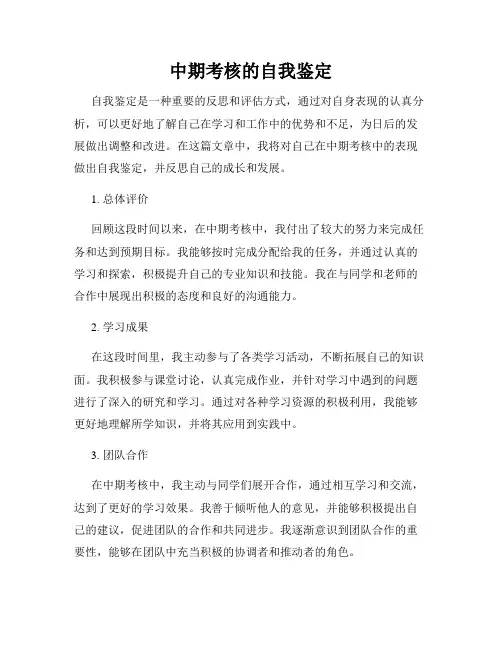 中期考核的自我鉴定

自我鉴定是一种重要的反思和评估方式，通过对自身表现的认真分析，可以更好地了解自己在学习和工作中的优势和不足，为日后的发展做出调整和改进。在这篇文章中，我将对自己在中期考核中的表现做出自我鉴定，并反思自己的成长和发展。

1. 总体评价

回顾这段时间以来，在中期考核中，我付出了较大的努力来完成任务和达到预期目标。我能够按时完成分配给我的任务，并通过认真的学习和探索，积极提升自己的专业知识和技能。我在与同学和老师的合作中展现出积极的态度和良好的沟通能力。

2. 学习成果

在这段时间里，我主动参与了各类学习活动，不断拓展自己的知识面。我积极参与课堂讨论，认真完成作业，并针对学习中遇到的问题进行了深入的研究和学习。通过对各种学习资源的积极利用，我能够更好地理解所学知识，并将其应用到实践中。

3. 团队合作

在中期考核中，我主动与同学们展开合作，通过相互学习和交流，达到了更好的学习效果。我善于倾听他人的意见，并能够积极提出自己的建议，促进团队的合作和共同进步。我逐渐意识到团队合作的重要性，能够在团队中充当积极的协调者和推动者的角色。